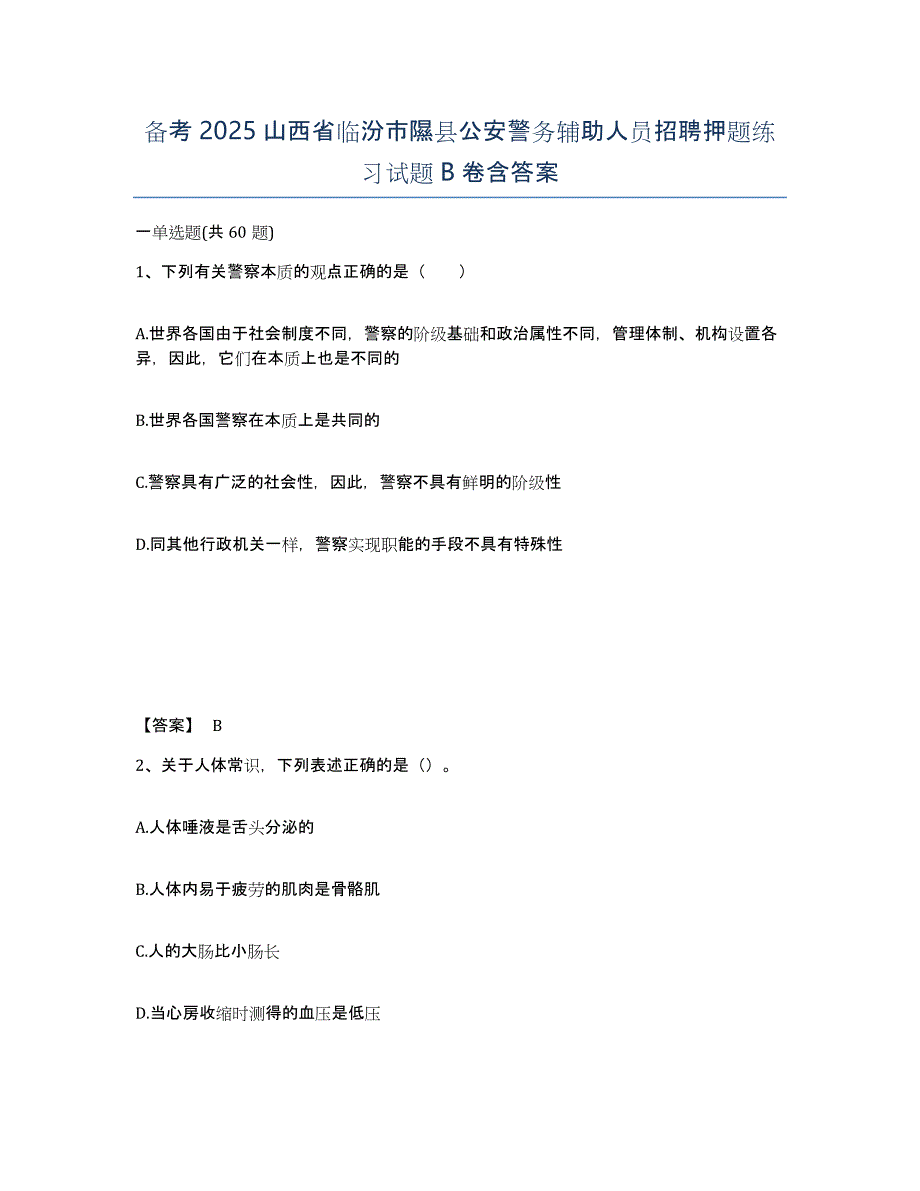 备考 2025 山西省临汾市隰县公安警务辅助人员招聘押题练习试题 B 卷含答案

一单选题(共 60 题)

1、下列有关警察本质的观点正确的是（　　）

A.世界各国由于社会制度不同，警察的阶级基础和政治属性不同，管理体制、机构设置各异，因此，它们在本质上也是不同的

B.世界各国警察在本质上是共同的

C.警察具有广泛的社会性，因此，警察不具有鲜明的阶级性

D.同其他行政机关一样，警察实现职能的手段不具有特殊性

【答案】 B

2、关于人体常识，下列表述正确的是（）。

A.人体唾液是舌头分泌的

B.人体内易于疲劳的肌肉是骨骼肌

C.人的大肠比小肠长

D.当心房收缩时测得的血压是低压